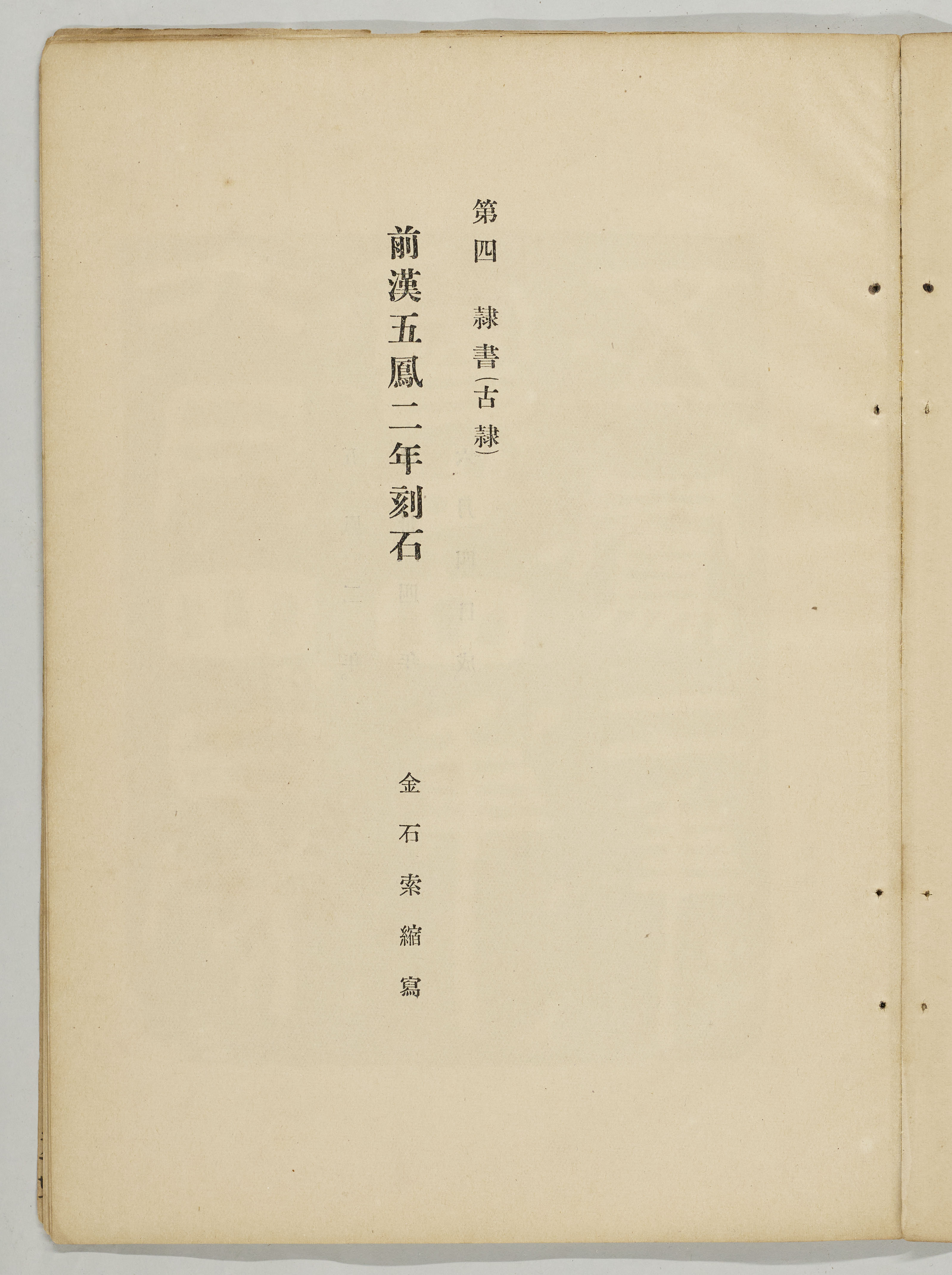 第四 隷書(古隷)

前漢五鳳二年刻石

金石索縮寫